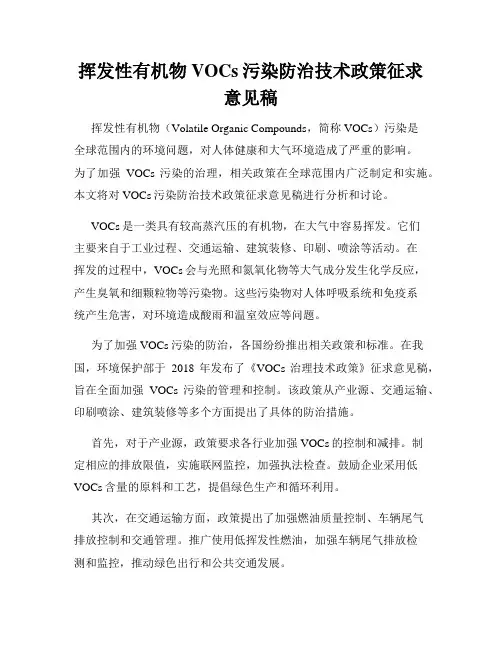 挥发性有机物 VOCs 污染防治技术政策征求意见稿

挥发性有机物（Volatile Organic Compounds，简称 VOCs）污染是全球范围内的环境问题，对人体健康和大气环境造成了严重的影响。为了加强 VOCs 污染的治理，相关政策在全球范围内广泛制定和实施。本文将对 VOCs 污染防治技术政策征求意见稿进行分析和讨论。

VOCs 是一类具有较高蒸汽压的有机物，在大气中容易挥发。它们主要来自于工业过程、交通运输、建筑装修、印刷、喷涂等活动。在挥发的过程中，VOCs 会与光照和氮氧化物等大气成分发生化学反应，产生臭氧和细颗粒物等污染物。这些污染物对人体呼吸系统和免疫系统产生危害，对环境造成酸雨和温室效应等问题。

为了加强 VOCs 污染的防治，各国纷纷推出相关政策和标准。在我国，环境保护部于 2018 年发布了《VOCs 治理技术政策》征求意见稿，旨在全面加强 VOCs 污染的管理和控制。该政策从产业源、交通运输、印刷喷涂、建筑装修等多个方面提出了具体的防治措施。

首先，对于产业源，政策要求各行业加强 VOCs 的控制和减排。制定相应的排放限值，实施联网监控，加强执法检查。鼓励企业采用低 VOCs 含量的原料和工艺，提倡绿色生产和循环利用。

其次，在交通运输方面，政策提出了加强燃油质量控制、车辆尾气排放控制和交通管理。推广使用低挥发性燃油，加强车辆尾气排放检测和监控，推动绿色出行和公共交通发展。